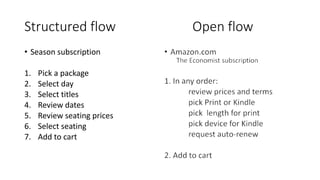 Structured flow

• Season subscription

1. Pick a package
2. Select day
3. Select titles
4. Review dates
5. Review seating prices
6. Select seating
7. Add to cart

Open flow

• Amazon.com
The Economist subscription

1. In any order:
review prices and terms
pick Print or Kindle
pick length for print
pick device for Kindle
request auto-renew

2. Add to cart